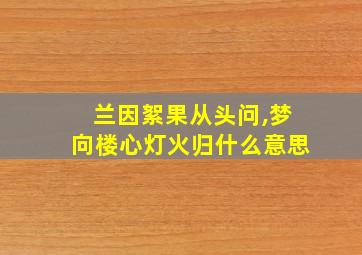 兰因絮果从头问,梦向楼心灯火归什么意思